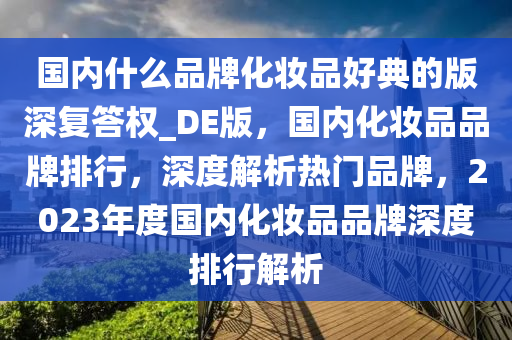 国内什么品牌化妆品好典的版深复答权_DE版，国内化妆品品牌排行，深度解析热门品牌，2023年度国内化妆品品牌深度排行解析